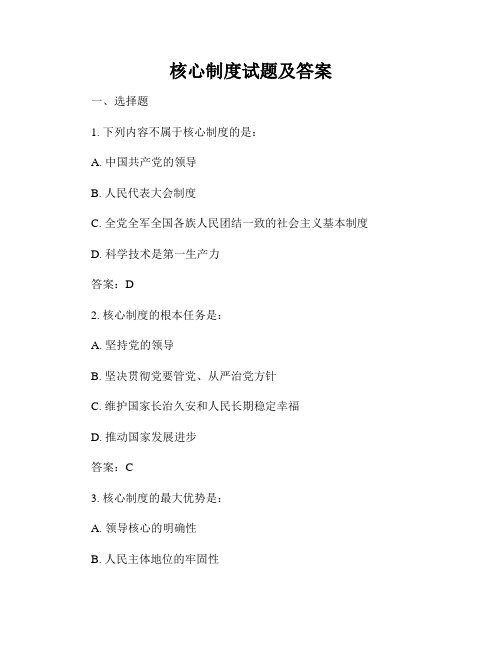 核心制度试题及答案

一、选择题

1. 下列内容不属于核心制度的是：

A. 中国共产党的领导

B. 人民代表大会制度

C. 全党全军全国各族人民团结一致的社会主义基本制度

D. 科学技术是第一生产力

答案：D

2. 核心制度的根本任务是：

A. 坚持党的领导

B. 坚决贯彻党要管党、从严治党方针

C. 维护国家长治久安和人民长期稳定幸福

D. 推动国家发展进步

答案：C

3. 核心制度的最大优势是：

A. 领导核心的明确性

B. 人民主体地位的牢固性